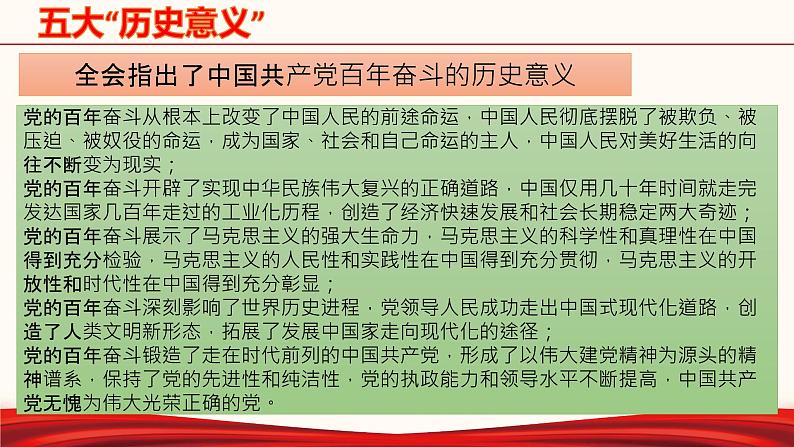 五大“历史意义”

全会指出了中国共产党百年奋斗的历史意义

党的百年奋斗从根本上改变了中国人民的前途命运，中国人民彻底摆脱了被欺负、被压迫、被奴役的命运，成为国家、社会和自己命运的主人，中国人民对美好生活的向往不断变为现实；
党的百年奋斗开辟了实现中华民族伟大复兴的正确道路，中国仅用几十年时间就走完发达国家几百年走过的工业化历程，创造了经济快速发展和社会长期稳定两大奇迹；
党的百年奋斗展示了马克思主义的强大生命力，马克思主义的科学性和真理性在中国得到充分检验，马克思主义的人民性和实践性在中国得到充分贯彻，马克思主义的开放性和时代性在中国得到充分彰显；
党的百年奋斗深刻影响了世界历史进程，党领导人民成功走出中国式现代化道路，创造了人类文明新形态，拓展了发展中国家走向现代化的途径；
党的百年奋斗锻造了走在时代前列的中国共产党，形成了以伟大建党精神为源头的精神谱系，保持了党的先进性和纯洁性，党的执政能力和领导水平不断提高，中国共产党无愧为伟大光荣正确的党。